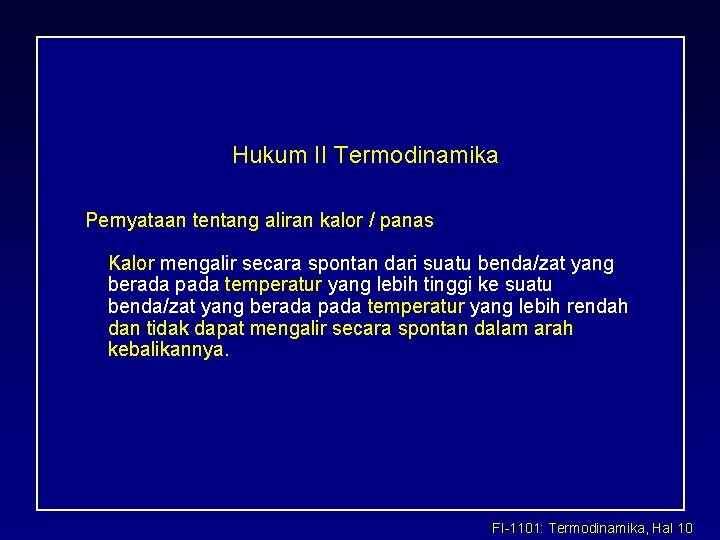 Hukum II Termodinamika

Pernyataan tentang aliran kalor / panas

Kalor mengalir secara spontan dari suatu benda/zat yang berada pada temperatur yang lebih tinggi ke suatu benda/zat yang berada pada temperatur yang lebih rendah dan tidak dapat mengalir secara spontan dalam arah kebalikannya.

FI-1101: Termodinamika, Hal 10